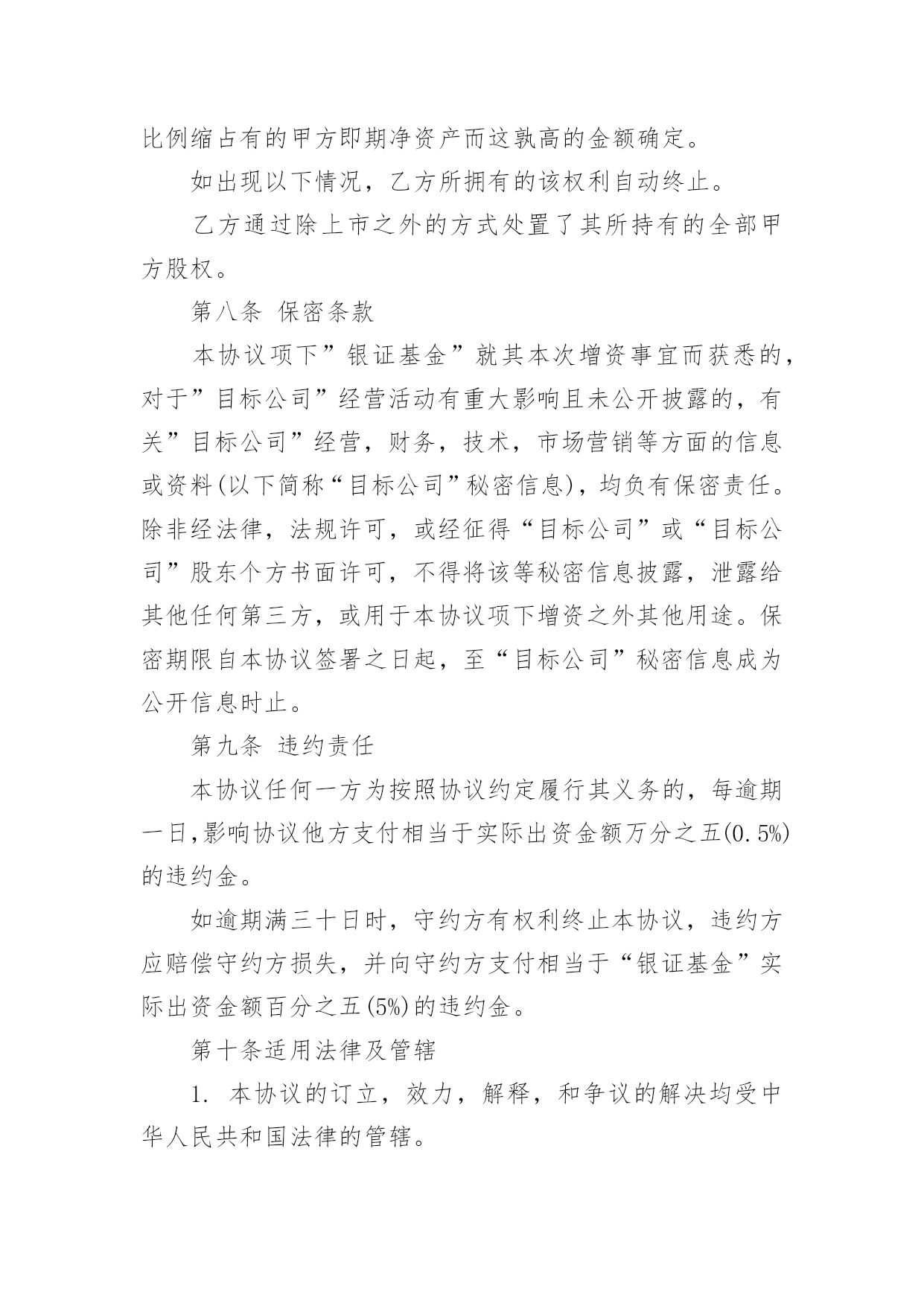 比例缩占有的甲方即期净资产而这孰高的金额确定。

如出现以下情况，乙方所拥有的该权利自动终止。

乙方通过除上市之外的方式处置了其所持有的全部甲方股权。

第八条 保密条款

本协议项下”银证基金”就其本次增资事宜而获悉的，对于”目标公司”经营活动有重大影响且未公开披露的，有关”目标公司”经营，财务，技术，市场营销等方面的信息或资料(以下简称“目标公司”秘密信息)，均负有保密责任。除非经法律，法规许可，或经征得“目标公司”或“目标公司”股东个方书面许可，不得将该等秘密信息披露，泄露给其他任何第三方，或用于本协议项下增资之外其他用途。保密期限自本协议签署之日起，至“目标公司”秘密信息成为公开信息时止。

第九条 违约责任

本协议任何一方为按照协议约定履行其义务的，每逾期一日,影响协议他方支付相当于实际出资金额万分之五(0.5%)的违约金。

如逾期满三十日时，守约方有权利终止本协议，违约方应赔偿守约方损失，并向守约方支付相当于“银证基金”实际出资金额百分之五(5%)的违约金。

第十条适用法律及管辖

1. 本协议的订立，效力，解释，和争议的解决均受中华人民共和国法律的管辖。